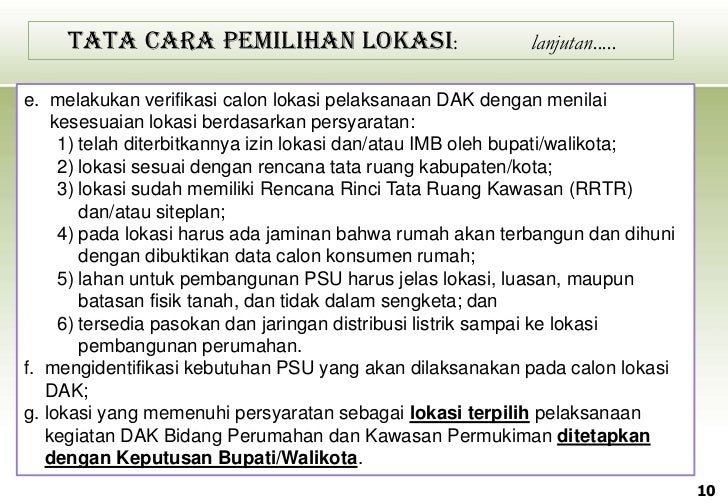 TATA CARA PEMILIHAN LOKASI: lanjutan.....

e. melakukan verifikasi calon lokasi pelaksanaan DAK dengan menilai kesesuaian lokasi berdasarkan persyaratan:
1) telah diterbitkannya izin lokasi dan/atau IMB oleh bupati/walikota;
2) lokasi sesuai dengan rencana tata ruang kabupaten/kota;
3) lokasi sudah memiliki Rencana Rinci Tata Ruang Kawasan (RRTR) dan/atau siteplan;
4) pada lokasi harus ada jaminan bahwa rumah akan terbangun dan dihuni dengan dibuktikan data calon konsumen rumah;
5) lahan untuk pembangunan PSU harus jelas lokasi, luasan, maupun batasan fisik tanah, dan tidak dalam sengketa; dan
6) tersedia pasokan dan jaringan distribusi listrik sampai ke lokasi pembangunan perumahan.
f. mengidentifikasi kebutuhan PSU yang akan dilaksanakan pada calon lokasi DAK;
g. lokasi yang memenuhi persyaratan sebagai lokasi terpilih pelaksanaan kegiatan DAK Bidang Perumahan dan Kawasan Permukiman ditetapkan dengan Keputusan Bupati/Walikota.

10